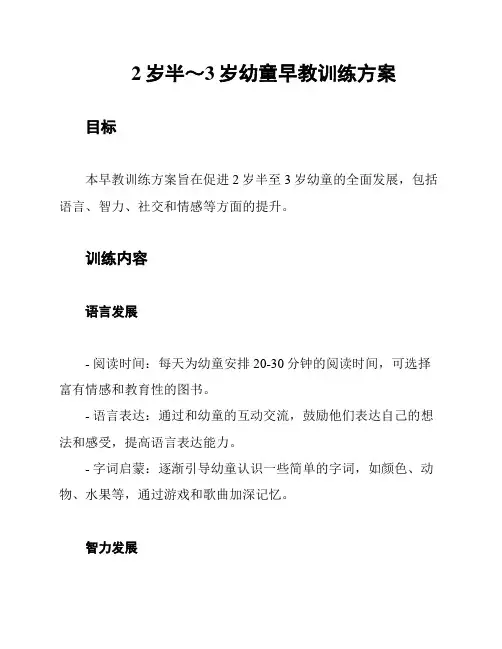 2 岁半～3 岁幼童早教训练方案

目标

本早教训练方案旨在促进 2 岁半至 3 岁幼童的全面发展，包括语言、智力、社交和情感等方面的提升。

训练内容

语言发展

- 阅读时间：每天为幼童安排 20-30 分钟的阅读时间，可选择富有情感和教育性的图书。
- 语言表达：通过和幼童的互动交流，鼓励他们表达自己的想法和感受，提高语言表达能力。
- 字词启蒙：逐渐引导幼童认识一些简单的字词，如颜色、动物、水果等，通过游戏和歌曲加深记忆。

智力发展